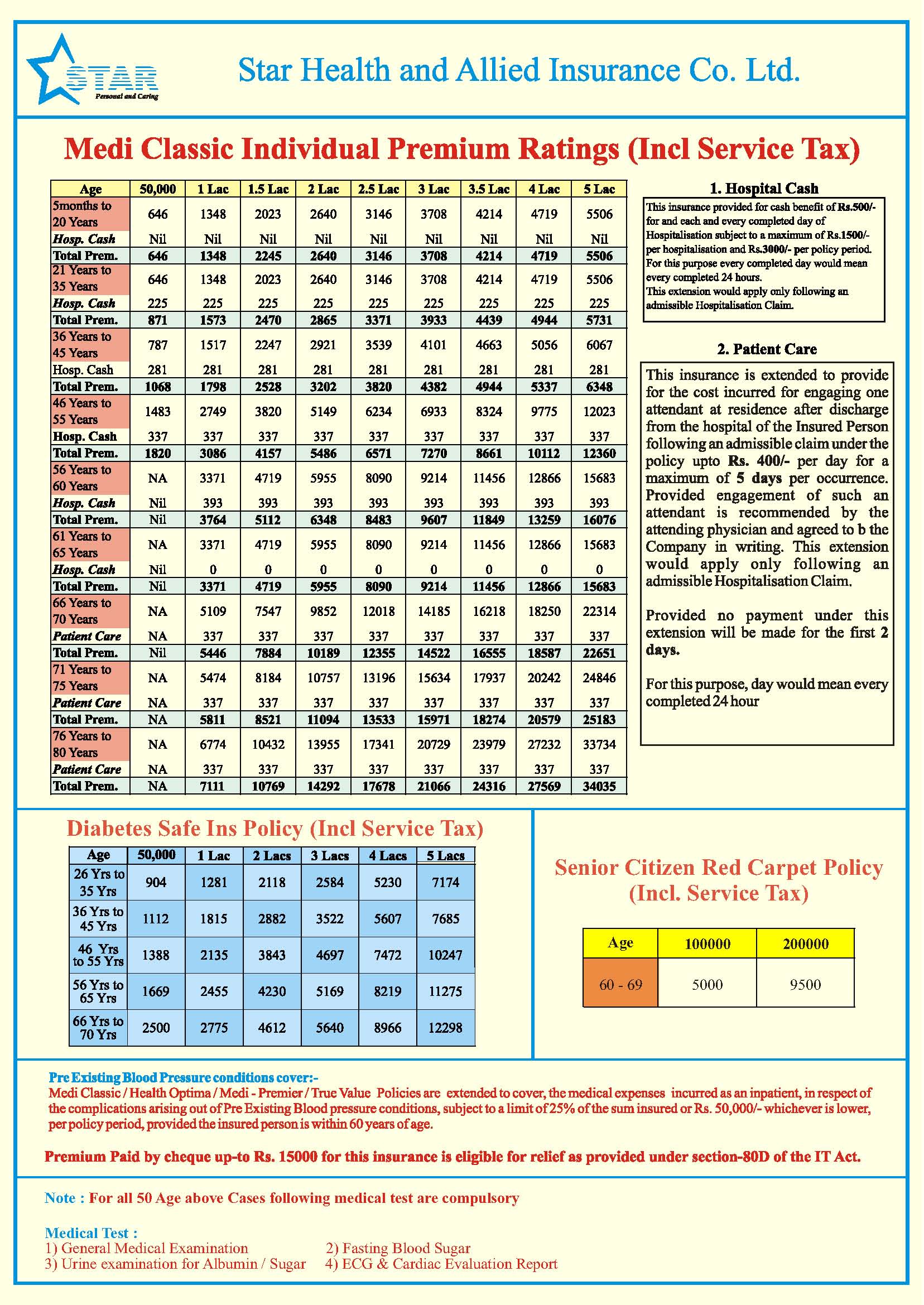 STAR
Personal and Caring

Star Health and Allied Insurance Co. Ltd.

Medi Classic Individual Premium Ratings (Incl Service Tax)

| Age | 50,000 | 1 Lac | 1.5 Lac | 2 Lac | 2.5 Lac | 3 Lac | 3.5 Lac | 4 Lac | 5 Lac |
|---|---|---|---|---|---|---|---|---|---|
| 5months to 20 Years | 646 | 1348 | 2023 | 2640 | 3146 | 3708 | 4214 | 4719 | 5506 |
| Hosp. Cash | Nil | Nil | Nil | Nil | Nil | Nil | Nil | Nil | Nil |
| Total Prem. | 646 | 1348 | 2245 | 2640 | 3146 | 3708 | 4214 | 4719 | 5506 |
| 21 Years to 35 Years | 646 | 1348 | 2023 | 2640 | 3146 | 3708 | 4214 | 4719 | 5506 |
| Hosp. Cash | 225 | 225 | 225 | 225 | 225 | 225 | 225 | 225 | 225 |
| Total Prem. | 871 | 1573 | 2470 | 2865 | 3371 | 3933 | 4439 | 4944 | 5731 |
| 36 Years to 45 Years | 787 | 1517 | 2247 | 2921 | 3539 | 4101 | 4663 | 5056 | 6067 |
| Hosp. Cash | 281 | 281 | 281 | 281 | 281 | 281 | 281 | 281 | 281 |
| Total Prem. | 1068 | 1798 | 2528 | 3202 | 3820 | 4382 | 4944 | 5337 | 6348 |
| 46 Years to 55 Years | 1483 | 2749 | 3820 | 5149 | 6234 | 6933 | 8324 | 9775 | 12023 |
| Hosp. Cash | 337 | 337 | 337 | 337 | 337 | 337 | 337 | 337 | 337 |
| Total Prem. | 1820 | 3086 | 4157 | 5486 | 6571 | 7270 | 8661 | 10112 | 12360 |
| 56 Years to 60 Years | NA | 3371 | 4719 | 5955 | 8090 | 9214 | 11456 | 12866 | 15683 |
| Hosp. Cash | Nil | 393 | 393 | 393 | 393 | 393 | 393 | 393 | 393 |
| Total Prem. | Nil | 3764 | 5112 | 6348 | 8483 | 9607 | 11849 | 13259 | 16076 |
| 61 Years to 65 Years | NA | 3371 | 4719 | 5955 | 8090 | 9214 | 11456 | 12866 | 15683 |
| Hosp. Cash | Nil | 0 | 0 | 0 | 0 | 0 | 0 | 0 | 0 |
| Total Prem. | Nil | 3371 | 4719 | 5955 | 8090 | 9214 | 11456 | 12866 | 15683 |
| 66 Years to 70 Years | NA | 5109 | 7547 | 9852 | 12018 | 14185 | 16218 | 18250 | 22314 |
| Patient Care | NA | 337 | 337 | 337 | 337 | 337 | 337 | 337 | 337 |
| Total Prem. | Nil | 5446 | 7884 | 10189 | 12355 | 14522 | 16555 | 18587 | 22651 |
| 71 Years to 75 Years | NA | 5474 | 8184 | 10757 | 13196 | 15634 | 17937 | 20242 | 24846 |
| Patient Care | NA | 337 | 337 | 337 | 337 | 337 | 337 | 337 | 337 |
| Total Prem. | NA | 5811 | 8521 | 11094 | 13533 | 15971 | 18274 | 20579 | 25183 |
| 76 Years to 80 Years | NA | 6774 | 10432 | 13955 | 17341 | 20729 | 23979 | 27232 | 33734 |
| Patient Care | NA | 337 | 337 | 337 | 337 | 337 | 337 | 337 | 337 |
| Total Prem. | NA | 7111 | 10769 | 14292 | 17678 | 21066 | 24316 | 27569 | 34035 |

1. Hospital Cash

This insurance provided for cash benefit of Rs.500/- for and each and every completed day of Hospitalisation subject to a maximum of Rs.1500/- per hospitalisation and Rs.3000/- per policy period. For this purpose every completed day would mean every completed 24 hours.
This extension would apply only following an admissible Hospitalisation Claim.

2. Patient Care

This insurance is extended to provide for the cost incurred for engaging one attendant at residence after discharge from the hospital of the Insured Person following an admissible claim under the policy upto Rs. 400/- per day for a maximum of 5 days per occurrence. Provided engagement of such an attendant is recommended by the attending physician and agreed to b the Company in writing. This extension would apply only following an admissible Hospitalisation Claim.

Provided no payment under this extension will be made for the first 2 days.

For this purpose, day would mean every completed 24 hour

Diabetes Safe Ins Policy (Incl Service Tax)

| Age | 50,000 | 1 Lac | 2 Lacs | 3 Lacs | 4 Lacs | 5 Lacs |
|---|---|---|---|---|---|---|
| 26 Yrs to 35 Yrs | 904 | 1281 | 2118 | 2584 | 5230 | 7174 |
| 36 Yrs to 45 Yrs | 1112 | 1815 | 2882 | 3522 | 5607 | 7685 |
| 46 Yrs to 55 Yrs | 1388 | 2135 | 3843 | 4697 | 7472 | 10247 |
| 56 Yrs to 65 Yrs | 1669 | 2455 | 4230 | 5169 | 8219 | 11275 |
| 66 Yrs to 70 Yrs | 2500 | 2775 | 4612 | 5640 | 8966 | 12298 |

Senior Citizen Red Carpet Policy (Incl. Service Tax)

| Age | 100000 | 200000 |
|---|---|---|
| 60 - 69 | 5000 | 9500 |

Pre Existing Blood Pressure conditions cover:-
Medi Classic / Health Optima / Medi - Premier / True Value Policies are extended to cover, the medical expenses incurred as an inpatient, in respect of the complications arising out of Pre Existing Blood pressure conditions, subject to a limit of 25% of the sum insured or Rs. 50,000/- whichever is lower, per policy period, provided the insured person is within 60 years of age.

Premium Paid by cheque up-to Rs. 15000 for this insurance is eligible for relief as provided under section-80D of the IT Act.

Note : For all 50 Age above Cases following medical test are compulsory

Medical Test :
1) General Medical Examination
2) Fasting Blood Sugar
3) Urine examination for Albumin / Sugar
4) ECG & Cardiac Evaluation Report